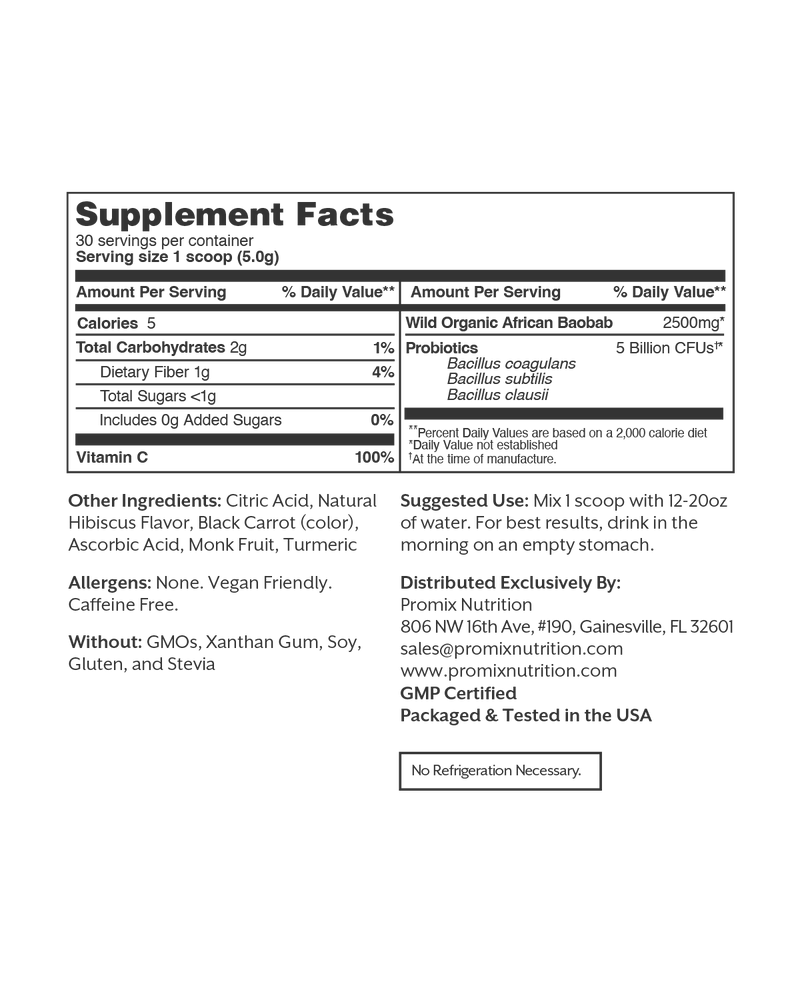 Supplement Facts
30 servings per container
Serving size 1 scoop (5.0g)

| Amount Per Serving | % Daily Value** |
|---|---|
| Calories 5 | |
| Total Carbohydrates 2g | 1% |
| Dietary Fiber 1g | 4% |
| Total Sugars <1g | |
| Includes 0g Added Sugars | 0% |
| Vitamin C | 100% |

| Amount Per Serving | % Daily Value** |
|---|---|
| Wild Organic African Baobab | 2500mg* |
| Probiotics Bacillus coagulans Bacillus subtilis Bacillus clausii | 5 Billion CFUs†* |

**Percent Daily Values are based on a 2,000 calorie diet
*Daily Value not established
†At the time of manufacture.

Other Ingredients: Citric Acid, Natural Hibiscus Flavor, Black Carrot (color), Ascorbic Acid, Monk Fruit, Turmeric

Allergens: None. Vegan Friendly. Caffeine Free.

Without: GMOs, Xanthan Gum, Soy, Gluten, and Stevia

Suggested Use: Mix 1 scoop with 12-20oz of water. For best results, drink in the morning on an empty stomach.

Distributed Exclusively By:
Promix Nutrition
806 NW 16th Ave, #190, Gainesville, FL 32601
sales@promixnutrition.com
www.promixnutrition.com
GMP Certified
Packaged & Tested in the USA

No Refrigeration Necessary.